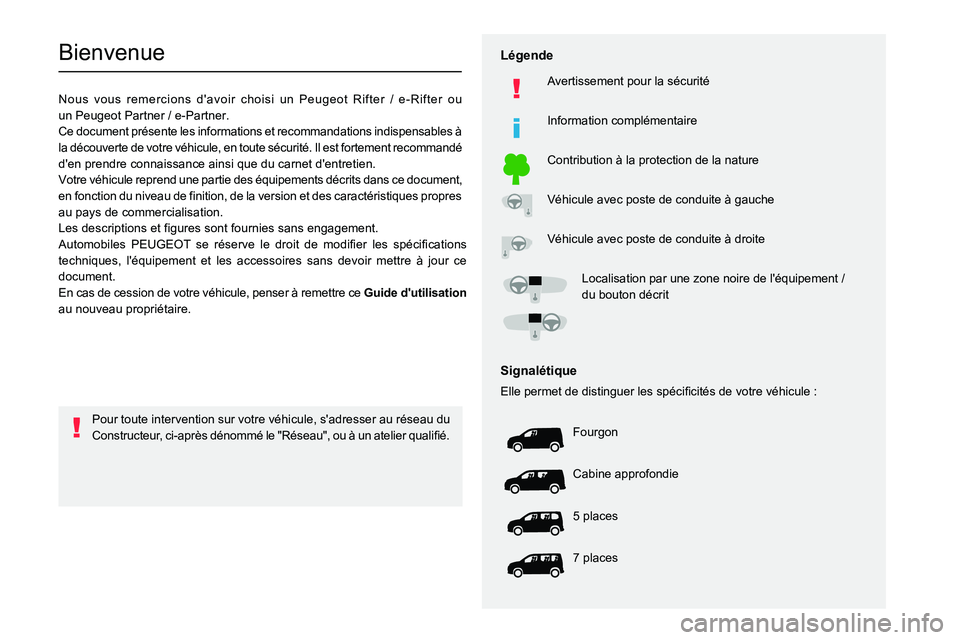 Bienvenue

Nous vous remercions d'avoir choisi un Peugeot Rifter / e-Rifter ou un Peugeot Partner / e-Partner.
Ce document présente les informations et recommandations indispensables à la découverte de votre véhicule, en toute sécurité. Il est fortement recommandé d'en prendre connaissance ainsi que du carnet d'entretien.
Votre véhicule reprend une partie des équipements décrits dans ce document, en fonction du niveau de finition, de la version et des caractéristiques propres au pays de commercialisation.
Les descriptions et figures sont fournies sans engagement.
Automobiles PEUGEOT se réserve le droit de modifier les spécifications techniques, l'équipement et les accessoires sans devoir mettre à jour ce document.
En cas de cession de votre véhicule, penser à remettre ce Guide d'utilisation au nouveau propriétaire.

Pour toute intervention sur votre véhicule, s'adresser au réseau du Constructeur, ci-après dénommé le "Réseau", ou à un atelier qualifié.

Légende

Avertissement pour la sécurité

Information complémentaire

Contribution à la protection de la nature

Véhicule avec poste de conduite à gauche

Véhicule avec poste de conduite à droite

Localisation par une zone noire de l'équipement / du bouton décrit

Signalétique

Elle permet de distinguer les spécificités de votre véhicule :

Fourgon

Cabine approfondie

5 places

7 places

carmanualsonline.info